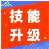 技能
升级